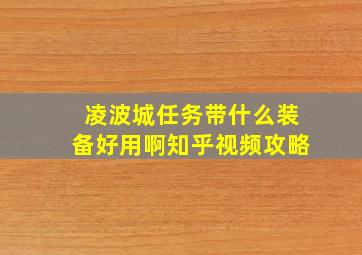 凌波城任务带什么装备好用啊知乎视频攻略